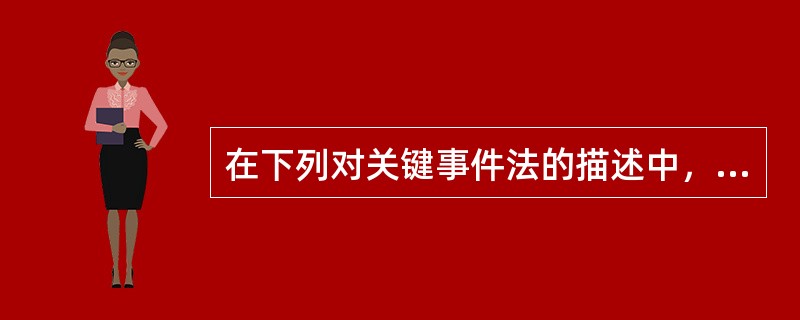 在下列对关键事件法的描述中，...